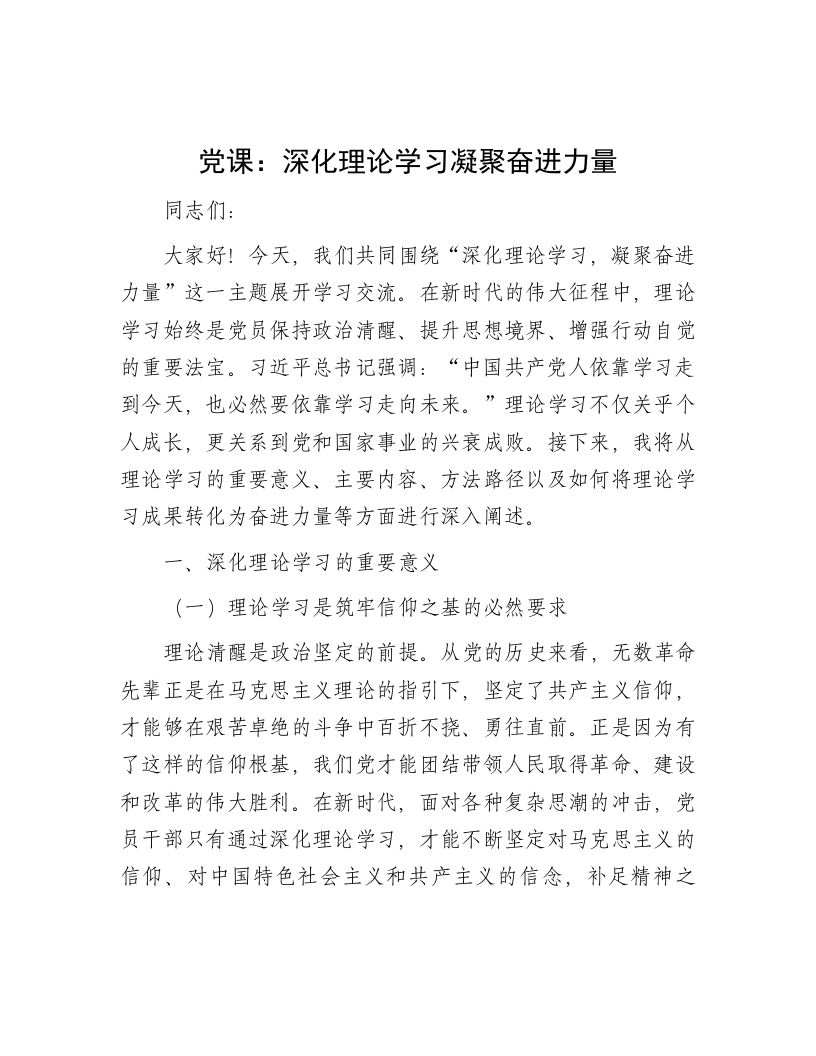 党课：深化理论学习凝聚奋进力量

同志们：

大家好！今天，我们共同围绕“深化理论学习，凝聚奋进力量”这一主题展开学习交流。在新时代的伟大征程中，理论学习始终是党员保持政治清醒、提升思想境界、增强行动自觉的重要法宝。习近平总书记强调：“中国共产党人依靠学习走到今天，也必然要依靠学习走向未来。”理论学习不仅关乎个人成长，更关系到党和国家事业的兴衰成败。接下来，我将从理论学习的重要意义、主要内容、方法路径以及如何将理论学习成果转化为奋进力量等方面进行深入阐述。

一、深化理论学习的重要意义

（一）理论学习是筑牢信仰之基的必然要求

理论清醒是政治坚定的前提。从党的历史来看，无数革命先辈正是在马克思主义理论的指引下，坚定了共产主义信仰，才能够在艰苦卓绝的斗争中百折不挠、勇往直前。正是因为有了这样的信仰根基，我们党才能团结带领人民取得革命、建设和改革的伟大胜利。在新时代，面对各种复杂思潮的冲击，党员干部只有通过深化理论学习，才能不断坚定对马克思主义的信仰、对中国特色社会主义和共产主义的信念，补足精神之